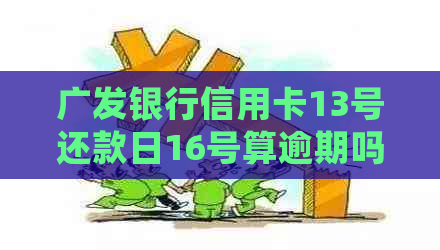 广发银行信用卡13号还款日16号算逾期吗